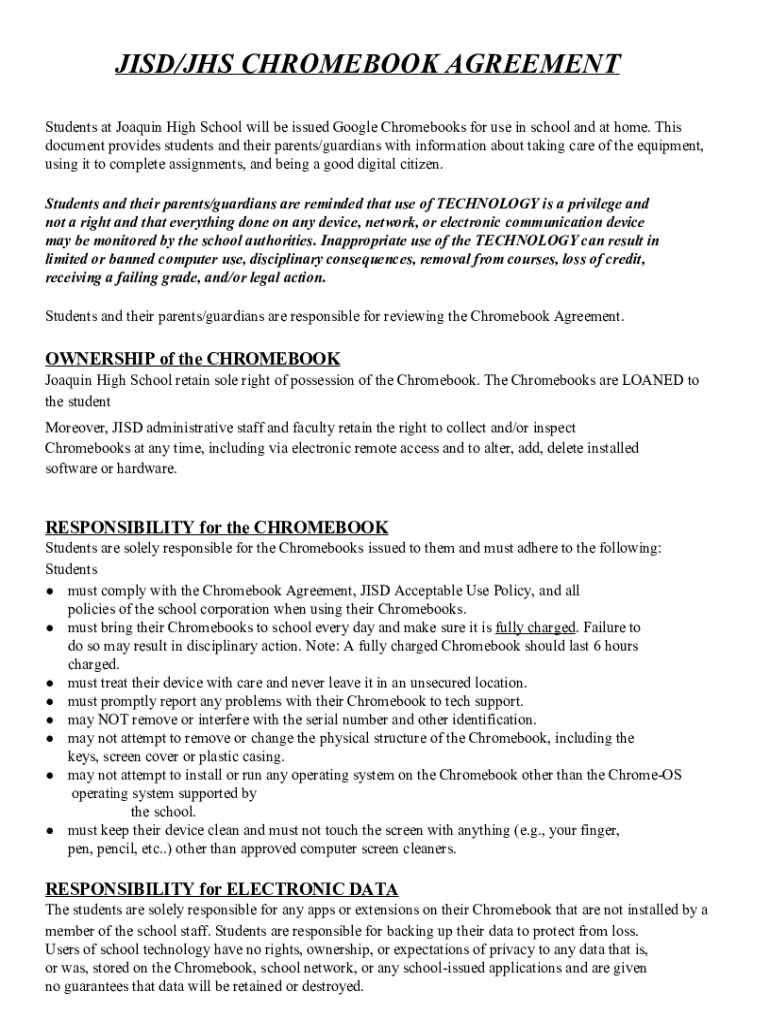 JISD/JHS CHROMEBOOK AGREEMENT

Students at Joaquin High School will be issued Google Chromebooks for use in school and at home. This document provides students and their parents/guardians with information about taking care of the equipment, using it to complete assignments, and being a good digital citizen.

Students and their parents/guardians are reminded that use of TECHNOLOGY is a privilege and not a right and that everything done on any device, network, or electronic communication device may be monitored by the school authorities. Inappropriate use of the TECHNOLOGY can result in limited or banned computer use, disciplinary consequences, removal from courses, loss of credit, receiving a failing grade, and/or legal action.

Students and their parents/guardians are responsible for reviewing the Chromebook Agreement.

OWNERSHIP of the CHROMEBOOK
Joaquin High School retain sole right of possession of the Chromebook. The Chromebooks are LOANED to the student

Moreover, JISD administrative staff and faculty retain the right to collect and/or inspect Chromebooks at any time, including via electronic remote access and to alter, add, delete installed software or hardware.

RESPONSIBILITY for the CHROMEBOOK
Students are solely responsible for the Chromebooks issued to them and must adhere to the following:
Students
● must comply with the Chromebook Agreement, JISD Acceptable Use Policy, and all policies of the school corporation when using their Chromebooks.
● must bring their Chromebooks to school every day and make sure it is fully charged. Failure to do so may result in disciplinary action. Note: A fully charged Chromebook should last 6 hours charged.
● must treat their device with care and never leave it in an unsecured location.
● must promptly report any problems with their Chromebook to tech support.
● may NOT remove or interfere with the serial number and other identification.
● may not attempt to remove or change the physical structure of the Chromebook, including the keys, screen cover or plastic casing.
● may not attempt to install or run any operating system on the Chromebook other than the Chrome-OS operating system supported by the school.
● must keep their device clean and must not touch the screen with anything (e.g., your finger, pen, pencil, etc..) other than approved computer screen cleaners.

RESPONSIBILITY for ELECTRONIC DATA
The students are solely responsible for any apps or extensions on their Chromebook that are not installed by a member of the school staff. Students are responsible for backing up their data to protect from loss.
Users of school technology have no rights, ownership, or expectations of privacy to any data that is, or was, stored on the Chromebook, school network, or any school-issued applications and are given no guarantees that data will be retained or destroyed.